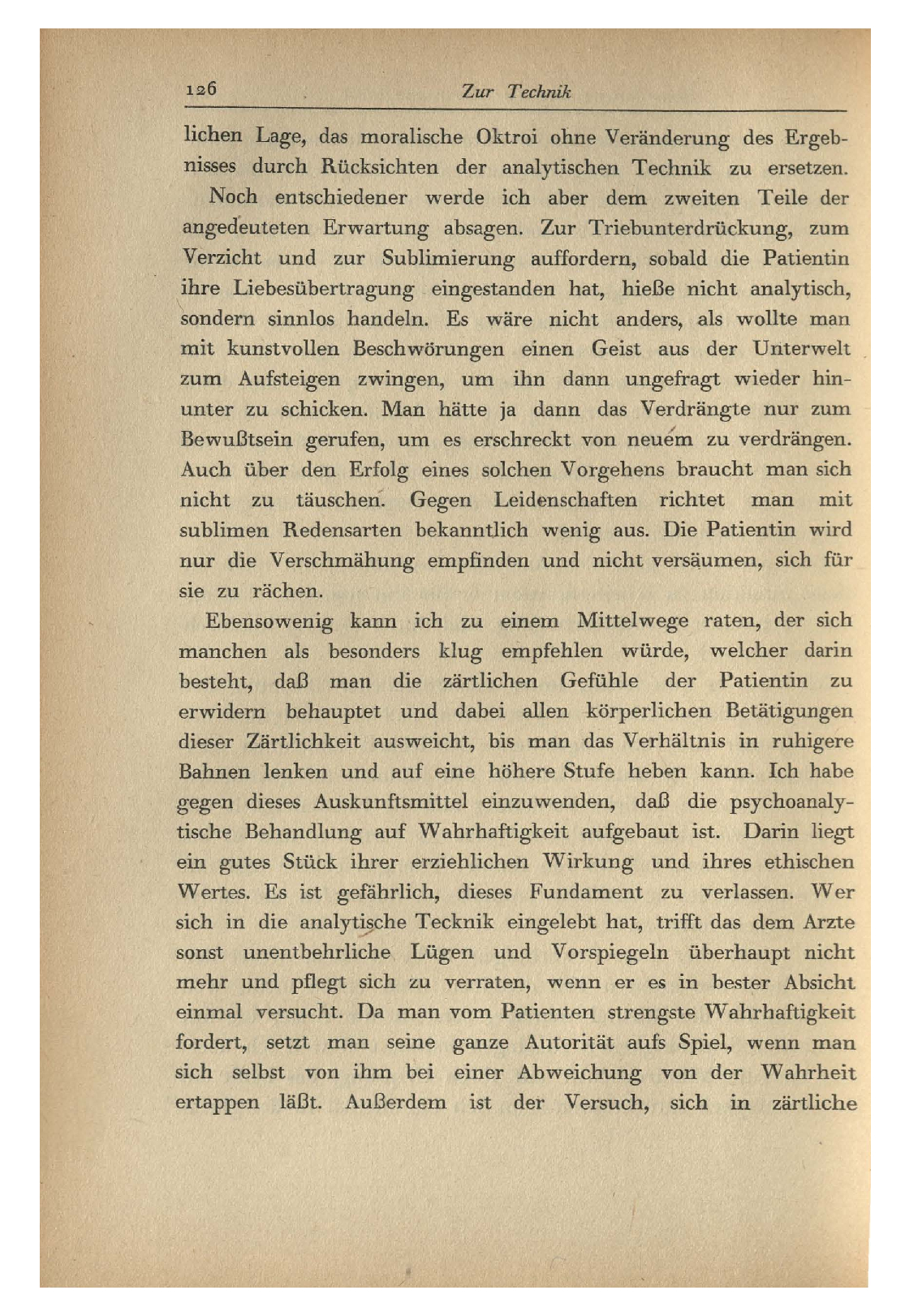 126 Zur Technik

lichen Lage, das moralische Oktroi ohne Veränderung des Ergebnisses durch Rücksichten der analytischen Technik zu ersetzen.

Noch entschiedener werde ich aber dem zweiten Teile der angedeuteten Erwartung absagen. Zur Triebunterdrückung, zum Verzicht und zur Sublimierung auffordern, sobald die Patientin ihre Liebesübertragung eingestanden hat, hieße nicht analytisch, sondern sinnlos handeln. Es wäre nicht anders, als wollte man mit kunstvollen Beschwörungen einen Geist aus der Unterwelt zum Aufsteigen zwingen, um ihn dann ungefragt wieder hinunter zu schicken. Man hätte ja dann das Verdrängte nur zum Bewußtsein gerufen, um es erschreckt von neuem zu verdrängen. Auch über den Erfolg eines solchen Vorgehens braucht man sich nicht zu täuschen. Gegen Leidenschaften richtet man mit sublimen Redensarten bekanntlich wenig aus. Die Patientin wird nur die Verschmähung empfinden und nicht versäumen, sich für sie zu rächen.

Ebensowenig kann ich zu einem Mittelwege raten, der sich manchen als besonders klug empfehlen würde, welcher darin besteht, daß man die zärtlichen Gefühle der Patientin zu erwidern behauptet und dabei allen körperlichen Betätigungen dieser Zärtlichkeit ausweicht, bis man das Verhältnis in ruhigere Bahnen lenken und auf eine höhere Stufe heben kann. Ich habe gegen dieses Auskunftsmittel einzuwenden, daß die psychoanalytische Behandlung auf Wahrhaftigkeit aufgebaut ist. Darin liegt ein gutes Stück ihrer erziehlichen Wirkung und ihres ethischen Wertes. Es ist gefährlich, dieses Fundament zu verlassen. Wer sich in die analytische Tecknik eingelebt hat, trifft das dem Arzte sonst unentbehrliche Lügen und Vorspiegeln überhaupt nicht mehr und pflegt sich zu verraten, wenn er es in bester Absicht einmal versucht. Da man vom Patienten strengste Wahrhaftigkeit fordert, setzt man seine ganze Autorität aufs Spiel, wenn man sich selbst von ihm bei einer Abweichung von der Wahrheit ertappen läßt. Außerdem ist der Versuch, sich in zärtliche